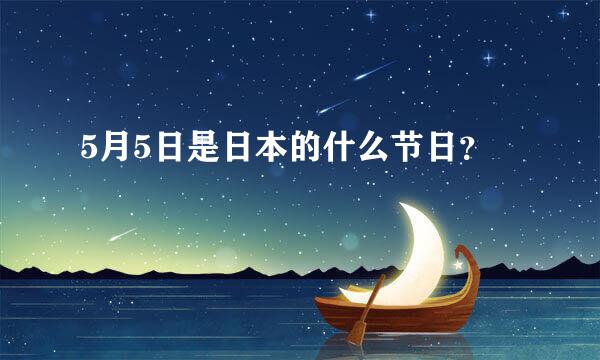 5月5日是日本的什么节日？